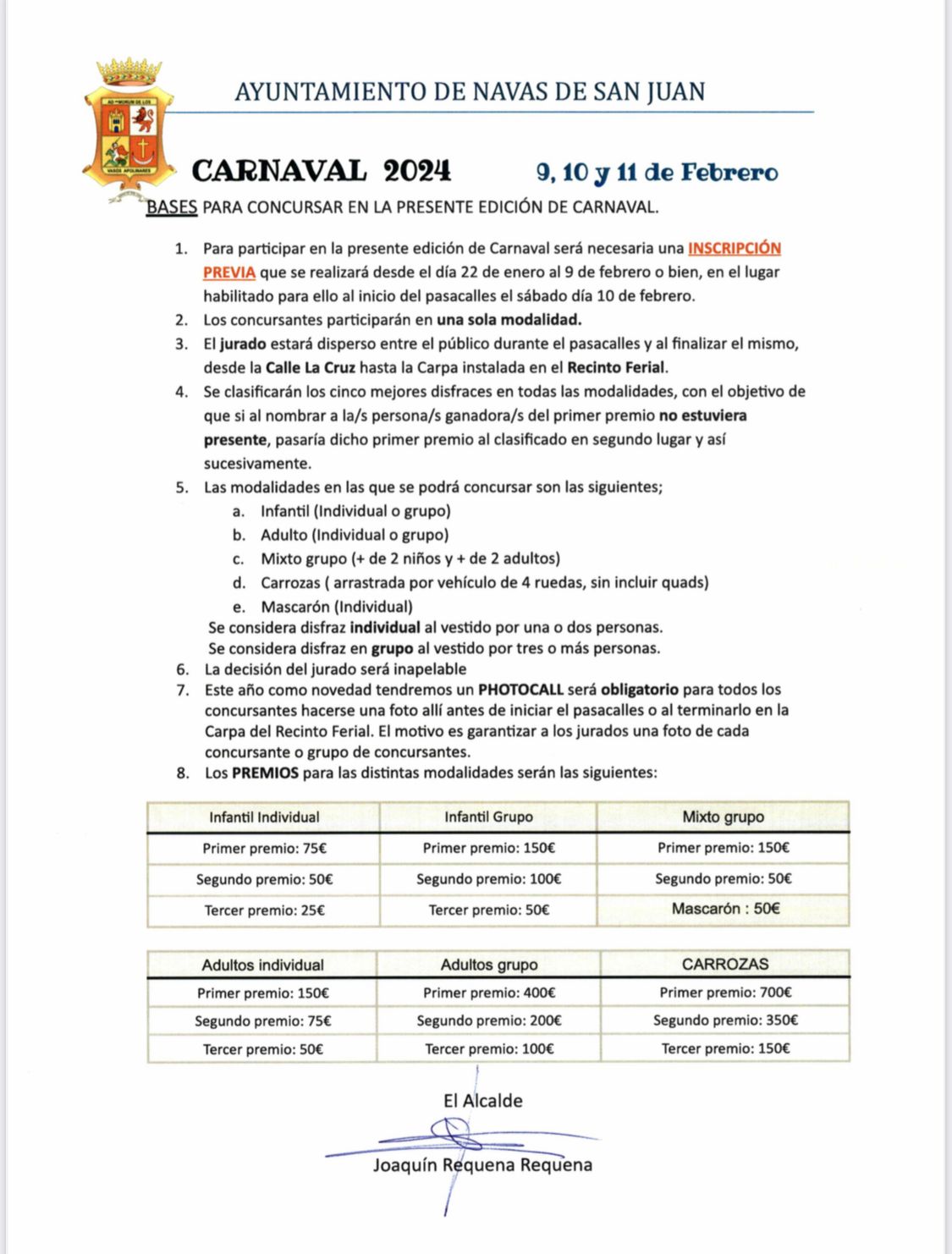 AYUNTAMIENTO DE NAVAS DE SAN JUAN

CARNAVAL 2024 9, 10 y 11 de Febrero

BASES PARA CONCURSAR EN LA PRESENTE EDICIÓN DE CARNAVAL.

1. Para participar en la presente edición de Carnaval será necesaria una INSCRIPCIÓN PREVIA que se realizará desde el día 22 de enero al 9 de febrero o bien, en el lugar habilitado para ello al inicio del pasacalles el sábado día 10 de febrero.
2. Los concursantes participarán en una sola modalidad.
3. El jurado estará disperso entre el público durante el pasacalles y al finalizar el mismo, desde la Calle La Cruz hasta la Carpa instalada en el Recinto Ferial.
4. Se clasificarán los cinco mejores disfraces en todas las modalidades, con el objetivo de que si al nombrar a la/s persona/s ganadora/s del primer premio no estuviera presente, pasaría dicho primer premio al clasificado en segundo lugar y así sucesivamente.
5. Las modalidades en las que se podrá concursar son las siguientes;
a. Infantil (Individual o grupo)
b. Adulto (Individual o grupo)
c. Mixto grupo (+ de 2 niños y + de 2 adultos)
d. Carrozas ( arrastrada por vehículo de 4 ruedas, sin incluir quads)
e. Mascarón (Individual)
Se considera disfraz individual al vestido por una o dos personas.
Se considera disfraz en grupo al vestido por tres o más personas.
6. La decisión del jurado será inapelable
7. Este año como novedad tendremos un PHOTOCALL será obligatorio para todos los concursantes hacerse una foto allí antes de iniciar el pasacalles o al terminarlo en la Carpa del Recinto Ferial. El motivo es garantizar a los jurados una foto de cada concursante o grupo de concursantes.
8. Los PREMIOS para las distintas modalidades serán las siguientes:

| Infantil Individual | Infantil Grupo | Mixto grupo |
|---|---|---|
| Primer premio: 75€ | Primer premio: 150€ | Primer premio: 150€ |
| Segundo premio: 50€ | Segundo premio: 100€ | Segundo premio: 50€ |
| Tercer premio: 25€ | Tercer premio: 50€ | Mascarón : 50€ |

| Adultos individual | Adultos grupo | CARROZAS |
|---|---|---|
| Primer premio: 150€ | Primer premio: 400€ | Primer premio: 700€ |
| Segundo premio: 75€ | Segundo premio: 200€ | Segundo premio: 350€ |
| Tercer premio: 50€ | Tercer premio: 100€ | Tercer premio: 150€ |

El Alcalde

Joaquín Requena Requena